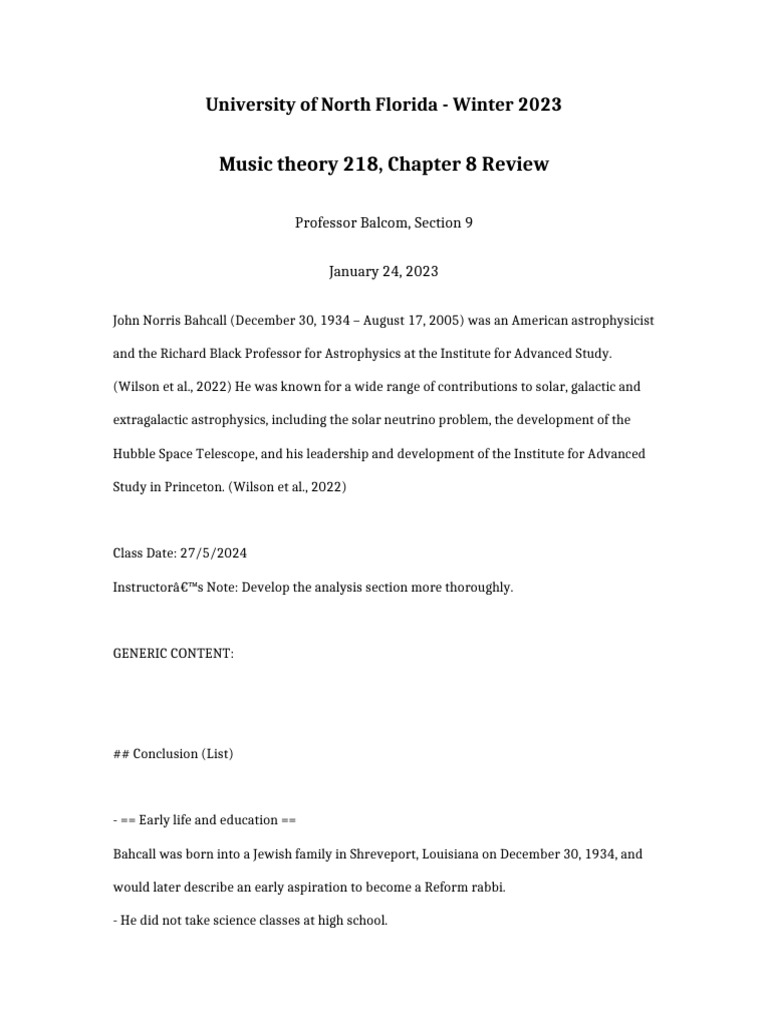 University of North Florida - Winter 2023

Music theory 218, Chapter 8 Review

Professor Balcom, Section 9

January 24, 2023

John Norris Bahcall (December 30, 1934 – August 17, 2005) was an American astrophysicist and the Richard Black Professor for Astrophysics at the Institute for Advanced Study. (Wilson et al., 2022) He was known for a wide range of contributions to solar, galactic and extragalactic astrophysics, including the solar neutrino problem, the development of the Hubble Space Telescope, and his leadership and development of the Institute for Advanced Study in Princeton. (Wilson et al., 2022)

Class Date: 27/5/2024

Instructorâ€™s Note: Develop the analysis section more thoroughly.

GENERIC CONTENT:

## Conclusion (List)

- == Early life and education ==

Bahcall was born into a Jewish family in Shreveport, Louisiana on December 30, 1934, and would later describe an early aspiration to become a Reform rabbi.

- He did not take science classes at high school.